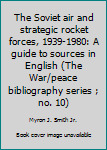 The Soviet air and strategic rocket forces, 1939-1980: A guide to sources in English (The War/peace bibliography series ; no. 10)

Myron J. Smith Jr.

Book cover image unavailable